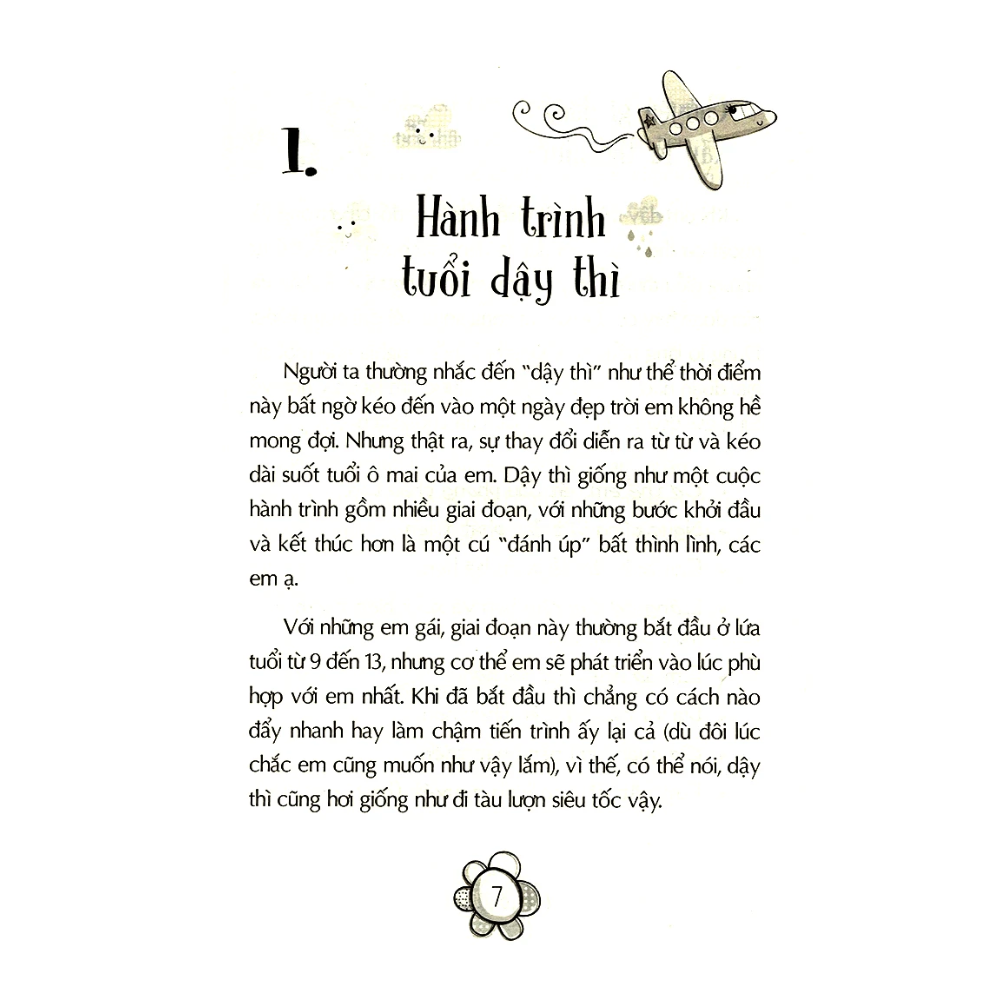 1.

Hành trình tuổi dậy thì

Người ta thường nhắc đến "dậy thì" như thể thời điểm này bất ngờ kéo đến vào một ngày đẹp trời em không hề mong đợi. Nhưng thật ra, sự thay đổi diễn ra từ từ và kéo dài suốt tuổi ô mai của em. Dậy thì giống như một cuộc hành trình gồm nhiều giai đoạn, với những bước khởi đầu và kết thúc hơn là một cú "đánh úp" bất thình lình, các em ạ.

Với những em gái, giai đoạn này thường bắt đầu ở lứa tuổi từ 9 đến 13, nhưng cơ thể em sẽ phát triển vào lúc phù hợp với em nhất. Khi đã bắt đầu thì chẳng có cách nào đẩy nhanh hay làm chậm tiến trình ấy lại cả (dù đôi lúc chắc em cũng muốn như vậy lắm), vì thế, có thể nói, dậy thì cũng hơi giống như đi tàu lượn siêu tốc vậy.

7